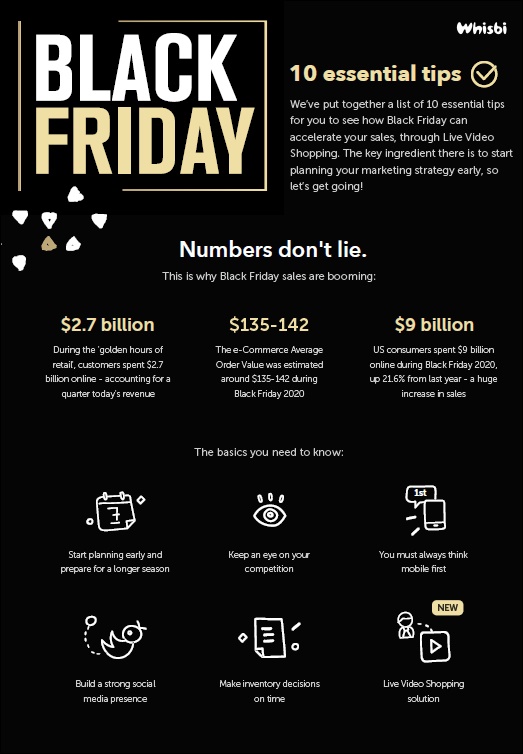 BLACK FRIDAY

Whisbi

10 essential tips

We've put together a list of 10 essential tips for you to see how Black Friday can accelerate your sales, through Live Video Shopping. The key ingredient there is to start planning your marketing strategy early, so let's get going!

Numbers don't lie.

This is why Black Friday sales are booming:

$2.7 billion

During the 'golden hours of retail', customers spent $2.7 billion online - accounting for a quarter today's revenue

$135-142

The e-Commerce Average Order Value was estimated around $135-142 during Black Friday 2020

$9 billion

US consumers spent $9 billion online during Black Friday 2020, up 21.6% from last year - a huge increase in sales

The basics you need to know:

7

Start planning early and prepare for a longer season

Keep an eye on your competition

1st

You must always think mobile first

Build a strong social media presence

Make inventory decisions on time

NEW

Live Video Shopping solution